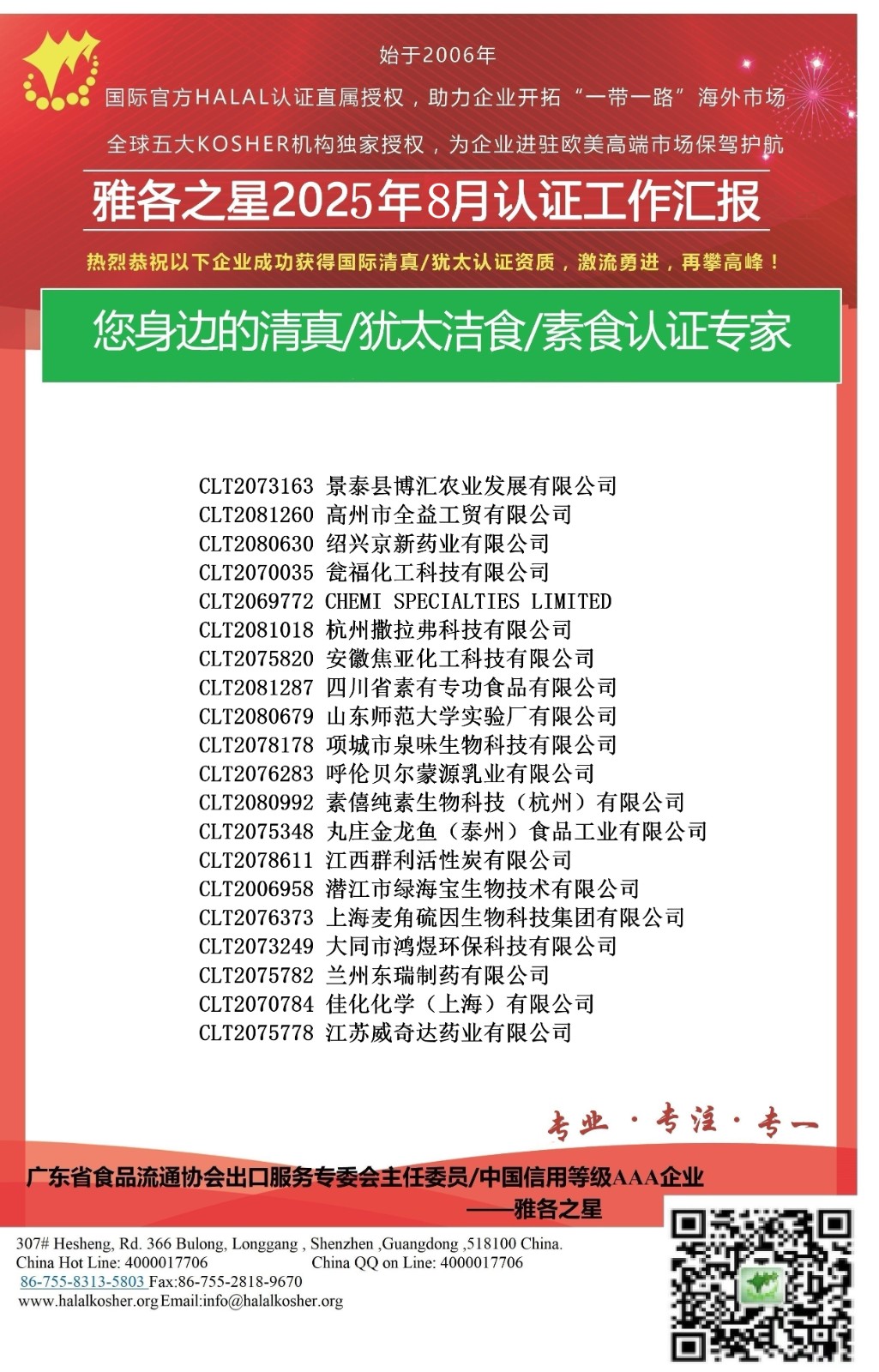 始于2006年

国际官方HALAL认证直属授权，助力企业开拓“一带一路”海外市场

全球五大KOSHER机构独家授权，为企业进驻欧美高端市场保驾护航

雅各之星2025年8月认证工作汇报

热烈恭祝以下企业成功获得国际清真/犹太认证资质，激流勇进，再攀高峰！

您身边的清真/犹太洁食/素食认证专家

CLT2073163 景泰县博汇农业发展有限公司
CLT2081260 高州市全益工贸有限公司
CLT2080630 绍兴京新药业有限公司
CLT2070035 瓮福化工科技有限公司
CLT2069772 CHEMI SPECIALTIES LIMITED
CLT2081018 杭州撒拉弗科技有限公司
CLT2075820 安徽焦亚化工科技有限公司
CLT2081287 四川省素有专功食品有限公司
CLT2080679 山东师范大学实验厂有限公司
CLT2078178 项城市泉味生物科技有限公司
CLT2076283 呼伦贝尔蒙源乳业有限公司
CLT2080992 素僖纯素生物科技（杭州）有限公司
CLT2075348 丸庄金龙鱼（泰州）食品工业有限公司
CLT2078611 江西群利活性炭有限公司
CLT2006958 潜江市绿海宝生物技术有限公司
CLT2076373 上海麦角硫因生物科技集团有限公司
CLT2073249 大同市鸿煜环保科技有限公司
CLT2075782 兰州东瑞制药有限公司
CLT2070784 佳化化学（上海）有限公司
CLT2075778 江苏威奇达药业有限公司

专业 · 专注 · 专一

广东省食品流通协会出口服务专委会主任委员/中国信用等级AAA企业
——雅各之星

307# Hesheng, Rd. 366 Bulong, Longgang , Shenzhen ,Guangdong ,518100 China.
China Hot Line: 4000017706 China QQ on Line: 4000017706
86-755-8313-5803 Fax:86-755-2818-9670
www.halalkosher.org Email:info@halalkosher.org